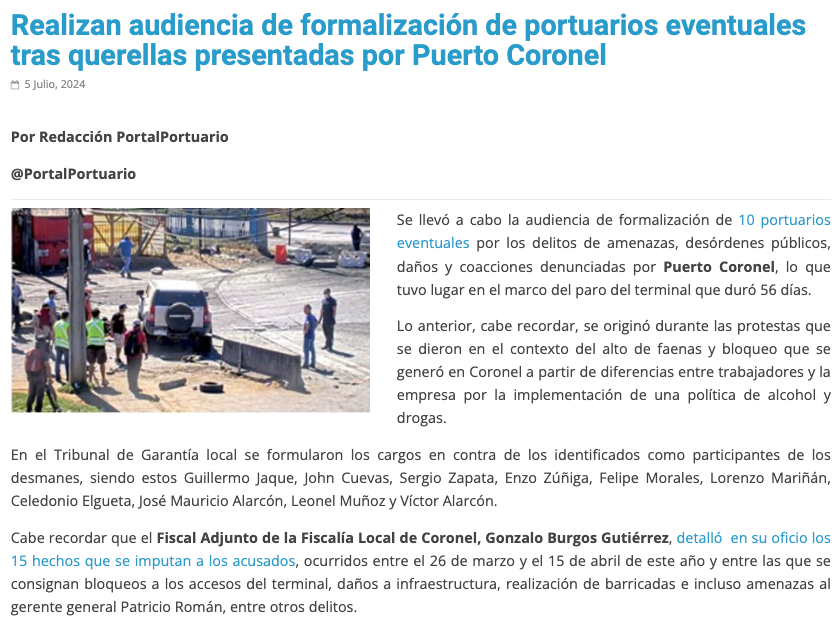 Realizan audiencia de formalización de portuarios eventuales tras querellas presentadas por Puerto Coronel

5 Julio, 2024

Por Redacción PortalPortuario

@PortalPortuario

Se llevó a cabo la audiencia de formalización de 10 portuarios eventuales por los delitos de amenazas, desórdenes públicos, daños y coacciones denunciadas por Puerto Coronel, lo que tuvo lugar en el marco del paro del terminal que duró 56 días.

Lo anterior, cabe recordar, se originó durante las protestas que se dieron en el contexto del alto de faenas y bloqueo que se generó en Coronel a partir de diferencias entre trabajadores y la empresa por la implementación de una política de alcohol y drogas.

En el Tribunal de Garantía local se formularon los cargos en contra de los identificados como participantes de los desmanes, siendo estos Guillermo Jaque, John Cuevas, Sergio Zapata, Enzo Zúñiga, Felipe Morales, Lorenzo Mariñán, Celedonio Elgueta, José Mauricio Alarcón, Leonel Muñoz y Víctor Alarcón.

Cabe recordar que el Fiscal Adjunto de la Fiscalía Local de Coronel, Gonzalo Burgos Gutiérrez, detalló en su oficio los 15 hechos que se imputan a los acusados, ocurridos entre el 26 de marzo y el 15 de abril de este año y entre las que se consignan bloqueos a los accesos del terminal, daños a infraestructura, realización de barricadas e incluso amenazas al gerente general Patricio Román, entre otros delitos.